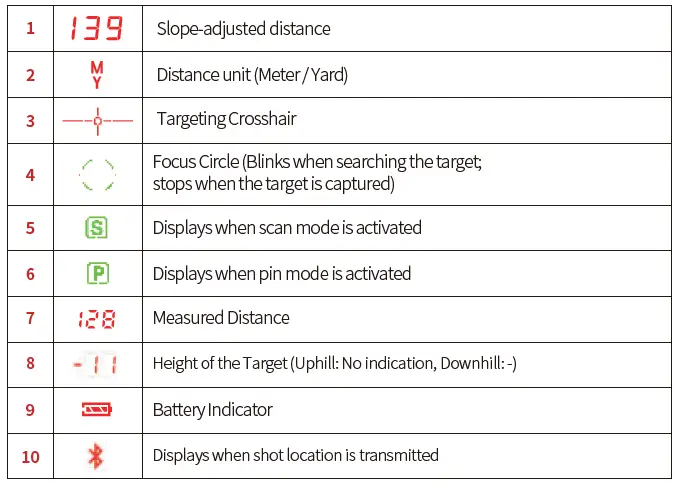 | 1 | 139 | Slope-adjusted distance |
|---|---|---|
| 2 | M Y | Distance unit (Meter / Yard) |
| 3 | | Targeting Crosshair |
| 4 | | Focus Circle (Blinks when searching the target; stops when the target is captured) |
| 5 | S | Displays when scan mode is activated |
| 6 | P | Displays when pin mode is activated |
| 7 | 128 | Measured Distance |
| 8 | -11 | Height of the Target (Uphill: No indication, Downhill: -) |
| 9 | | Battery Indicator |
| 10 | | Displays when shot location is transmitted |